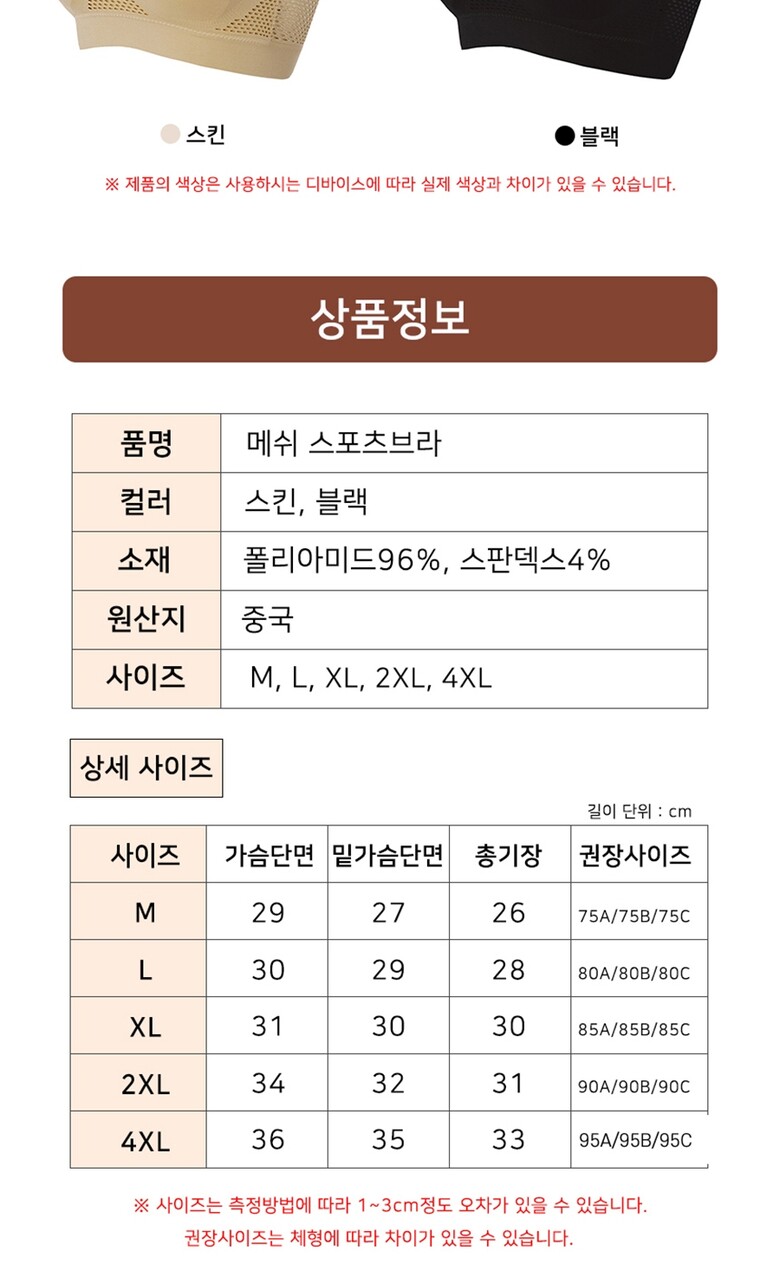 스킨

블랙

※ 제품의 색상은 사용하시는 디바이스에 따라 실제 색상과 차이가 있을 수 있습니다.

상품정보

| 품명 | 메쉬 스포츠브라 |
|---|---|
| 컬러 | 스킨, 블랙 |
| 소재 | 폴리아미드96%, 스판덱스4% |
| 원산지 | 중국 |
| 사이즈 | M, L, XL, 2XL, 4XL |

상세 사이즈

길이 단위 : cm

| 사이즈 | 가슴단면 | 밑가슴단면 | 총기장 | 권장사이즈 |
|---|---|---|---|---|
| M | 29 | 27 | 26 | 75A/75B/75C |
| L | 30 | 29 | 28 | 80A/80B/80C |
| XL | 31 | 30 | 30 | 85A/85B/85C |
| 2XL | 34 | 32 | 31 | 90A/90B/90C |
| 4XL | 36 | 35 | 33 | 95A/95B/95C |

※ 사이즈는 측정방법에 따라 1~3cm정도 오차가 있을 수 있습니다.
권장사이즈는 체형에 따라 차이가 있을 수 있습니다.